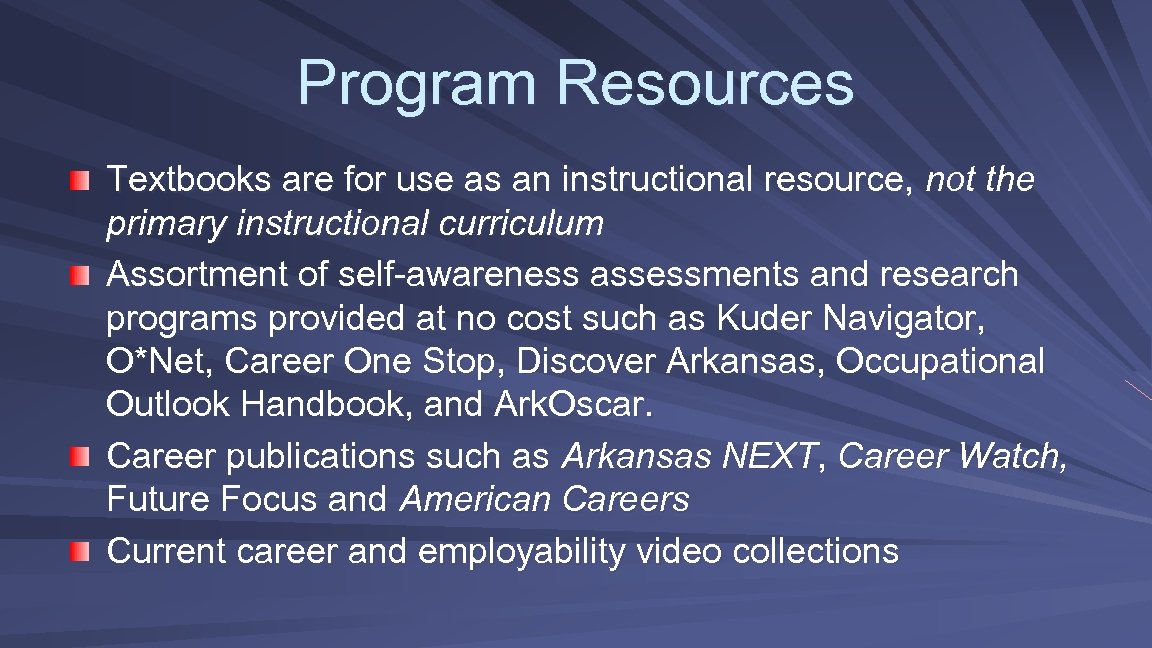 Program Resources

Textbooks are for use as an instructional resource, not the primary instructional curriculum

Assortment of self-awareness assessments and research programs provided at no cost such as Kuder Navigator, O*Net, Career One Stop, Discover Arkansas, Occupational Outlook Handbook, and ArkOscar.

Career publications such as Arkansas NEXT, Career Watch, Future Focus and American Careers

Current career and employability video collections